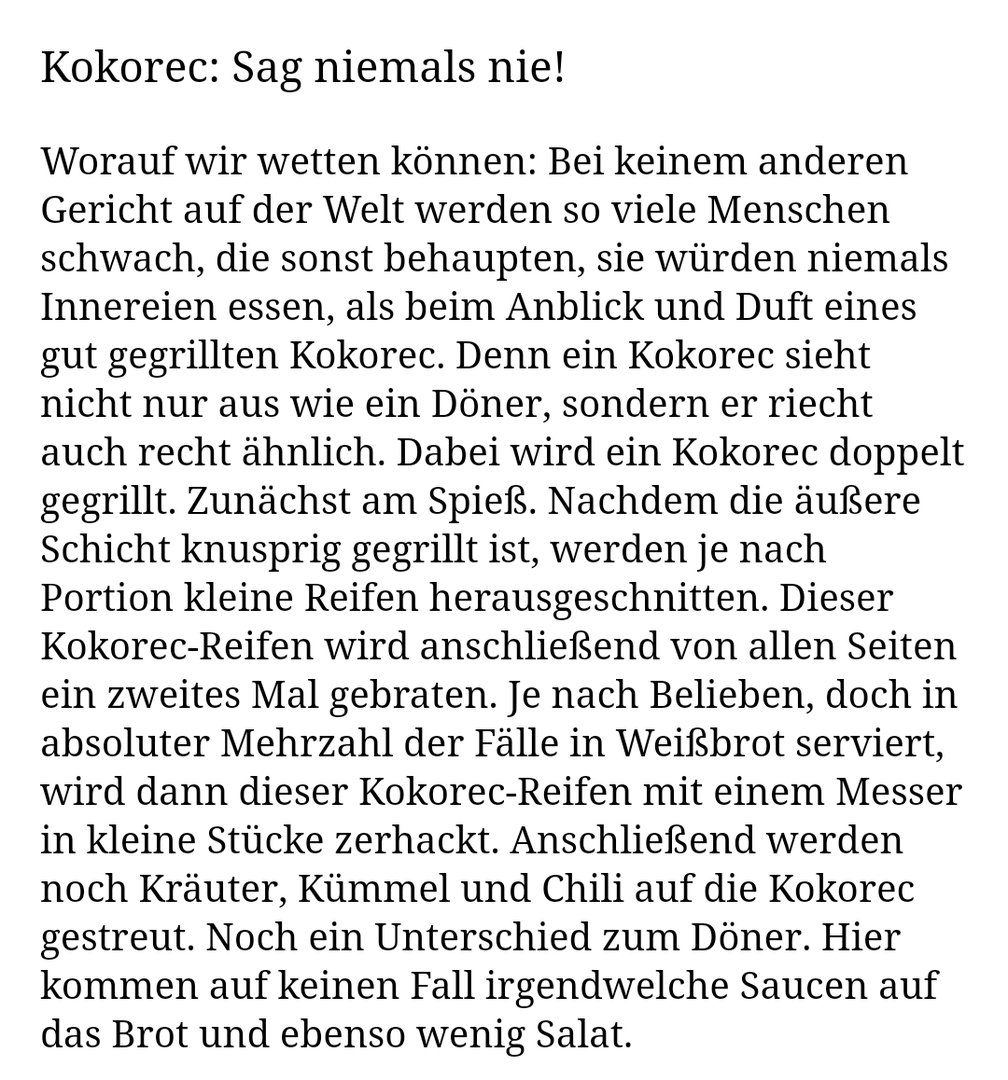 Kokorec: Sag niemals nie!

Worauf wir wetten können: Bei keinem anderen Gericht auf der Welt werden so viele Menschen schwach, die sonst behaupten, sie würden niemals Innereien essen, als beim Anblick und Duft eines gut gegrillten Kokorec. Denn ein Kokorec sieht nicht nur aus wie ein Döner, sondern er riecht auch recht ähnlich. Dabei wird ein Kokorec doppelt gegrillt. Zunächst am Spieß. Nachdem die äußere Schicht knusprig gegrillt ist, werden je nach Portion kleine Reifen herausgeschnitten. Dieser Kokorec-Reifen wird anschließend von allen Seiten ein zweites Mal gebraten. Je nach Belieben, doch in absoluter Mehrzahl der Fälle in Weißbrot serviert, wird dann dieser Kokorec-Reifen mit einem Messer in kleine Stücke zerhackt. Anschließend werden noch Kräuter, Kümmel und Chili auf die Kokorec gestreut. Noch ein Unterschied zum Döner. Hier kommen auf keinen Fall irgendwelche Saucen auf das Brot und ebenso wenig Salat.